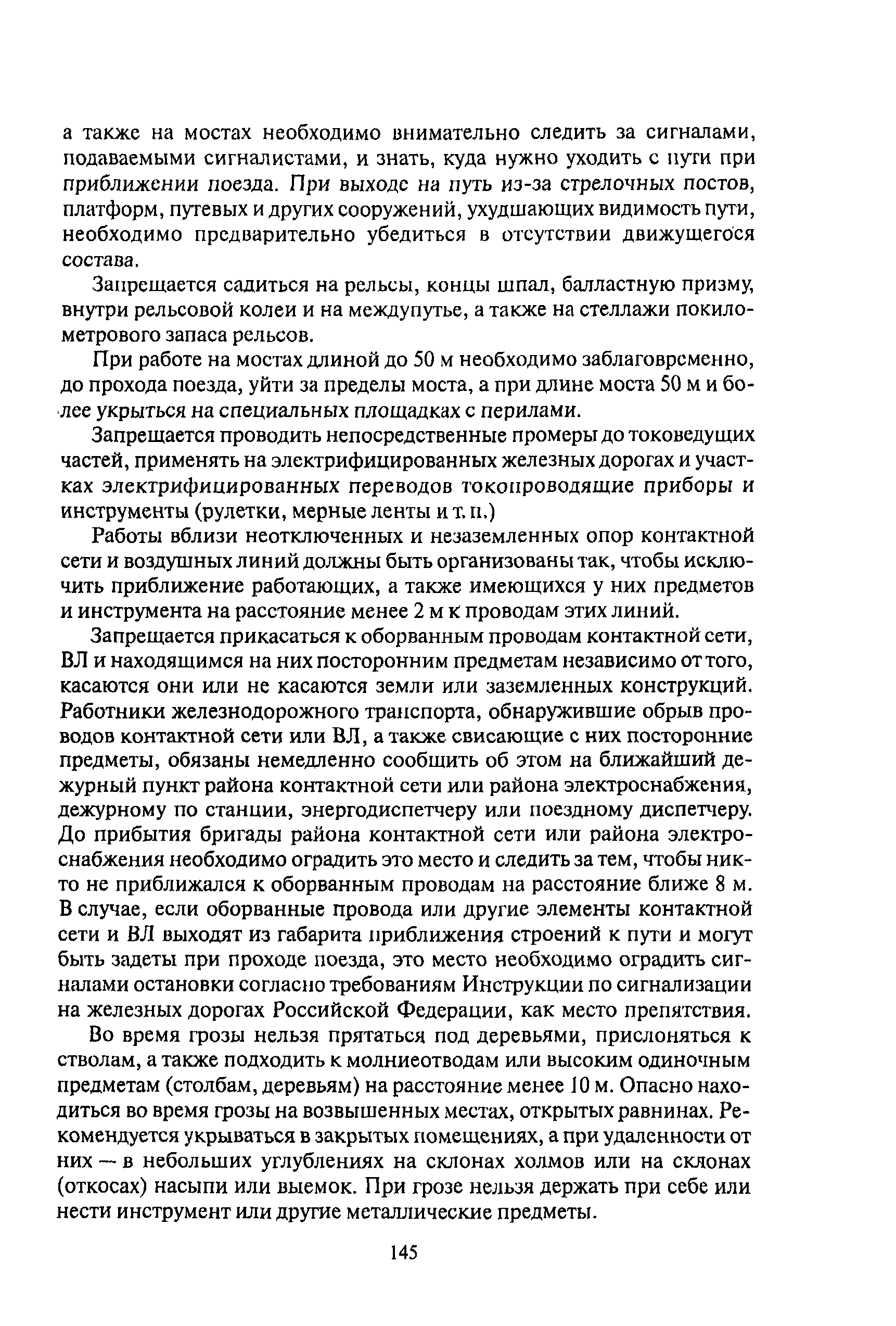 а также на мостах необходимо внимательно следить за сигналами, подаваемыми сигналистами, и знать, куда нужно уходить с пути при приближении поезда. При выходе на путь из-за стрелочных постов, платформ, путевых и других сооружений, ухудшающих видимость пути, необходимо предварительно убедиться в отсутствии движущегося состава.

Запрещается садиться на рельсы, концы шпал, балластную призму, внутри рельсовой колеи и на междупутье, а также на стеллажи покилометрового запаса рельсов.

При работе на мостах длиной до 50 м необходимо заблаговременно, до прохода поезда, уйти за пределы моста, а при длине моста 50 м и более укрыться на специальных площадках с перилами.

Запрещается проводить непосредственные промеры до токоведущих частей, применять на электрифицированных железных дорогах и участках электрифицированных переводов токопроводящие приборы и инструменты (рулетки, мерные ленты и т. п.)

Работы вблизи неотключенных и незаземленных опор контактной сети и воздушных линий должны быть организованы так, чтобы исключить приближение работающих, а также имеющихся у них предметов и инструмента на расстояние менее 2 м к проводам этих линий.

Запрещается прикасаться к оборванным проводам контактной сети, ВЛ и находящимся на них посторонним предметам независимо от того, касаются они или не касаются земли или заземленных конструкций. Работники железнодорожного транспорта, обнаружившие обрыв проводов контактной сети или ВЛ, а также свисающие с них посторонние предметы, обязаны немедленно сообщить об этом на ближайший дежурный пункт района контактной сети или района электроснабжения, дежурному по станции, энергодиспетчеру или поездному диспетчеру. До прибытия бригады района контактной сети или района электроснабжения необходимо оградить это место и следить за тем, чтобы никто не приближался к оборванным проводам на расстояние ближе 8 м. В случае, если оборванные провода или другие элементы контактной сети и ВЛ выходят из габарита приближения строений к пути и могут быть задеты при проходе поезда, это место необходимо оградить сигналами остановки согласно требованиям Инструкции по сигнализации на железных дорогах Российской Федерации, как место препятствия.

Во время грозы нельзя прятаться под деревьями, прислоняться к стволам, а также подходить к молниеотводам или высоким одиночным предметам (столбам, деревьям) на расстояние менее 10 м. Опасно находиться во время грозы на возвышенных местах, открытых равнинах. Рекомендуется укрываться в закрытых помещениях, а при удаленности от них — в небольших углублениях на склонах холмов или на склонах (откосах) насыпи или выемок. При грозе нельзя держать при себе или нести инструмент или другие металлические предметы.

145